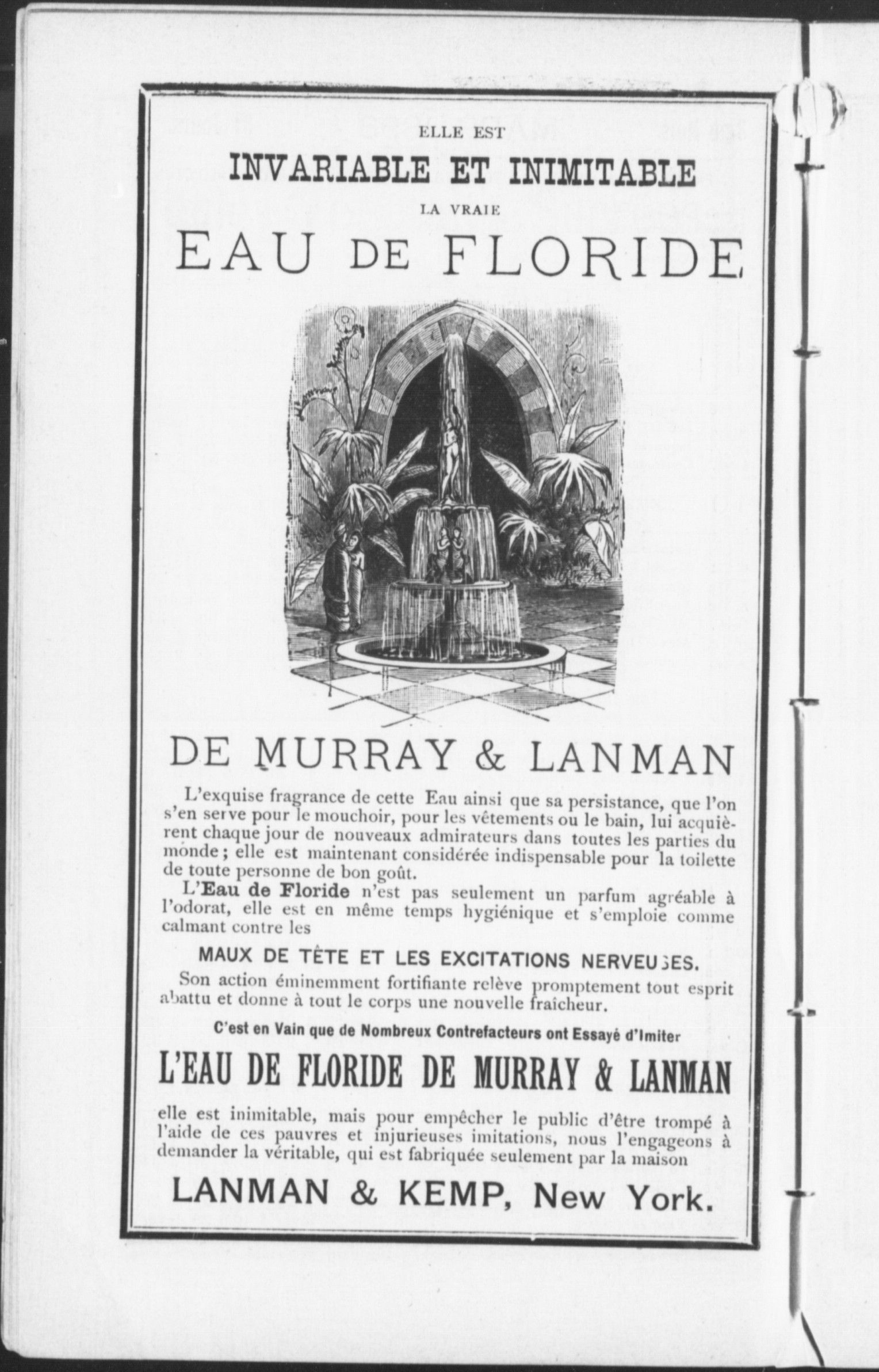 ELLE EST

INVARIABLE ET INIMITABLE

LA VRAIE

EAU DE FLORIDE

DE MURRAY & LANMAN

L'exquise fragrance de cette Eau ainsi que sa persistance, que l'on s'en serve pour le mouchoir, pour les vêtements ou le bain, lui acquièrent chaque jour de nouveaux admirateurs dans toutes les parties du monde ; elle est maintenant considérée indispensable pour la toilette de toute personne de bon goût.

L'Eau de Floride n'est pas seulement un parfum agréable à l'odorat, elle est en même temps hygiénique et s'emploie comme calmant contre les

MAUX DE TÊTE ET LES EXCITATIONS NERVEUSES.

Son action éminemment fortifiante relève promptement tout esprit abattu et donne à tout le corps une nouvelle fraîcheur.

C'est en Vain que de Nombreux Contrefacteurs ont Essayé d'Imiter

L'EAU DE FLORIDE DE MURRAY & LANMAN

elle est inimitable, mais pour empêcher le public d'être trompé à l'aide de ces pauvres et injurieuses imitations, nous l'engageons à demander la véritable, qui est fabriquée seulement par la maison

LANMAN & KEMP, New York.